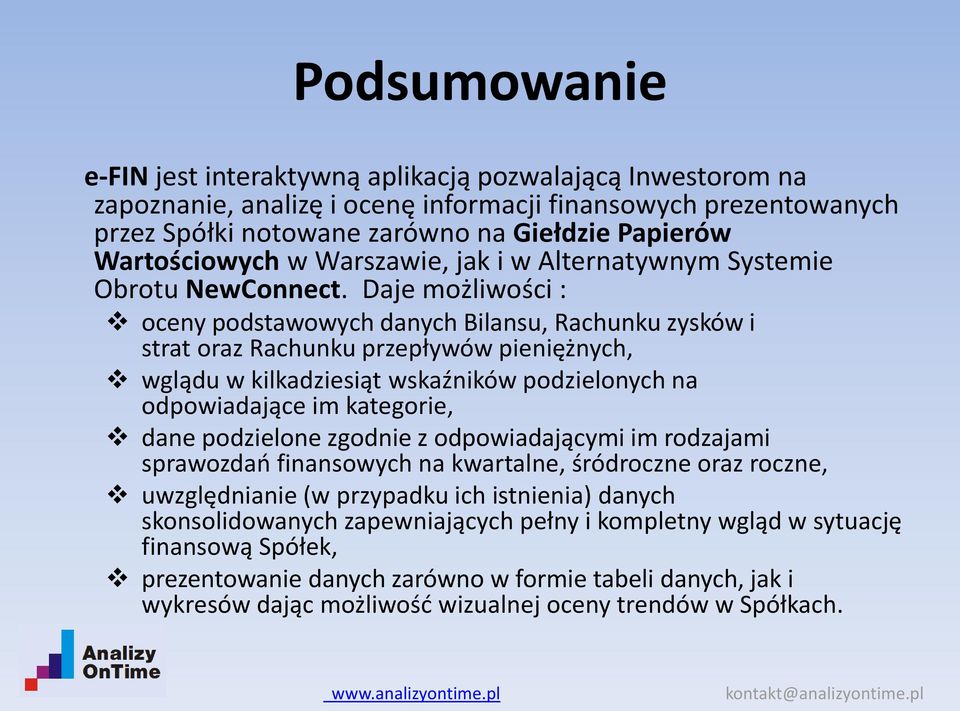 Podsumowanie

e-FIN jest interaktywną aplikacją pozwalającą Inwestorom na zapoznanie, analizę i ocenę informacji finansowych prezentowanych przez Spółki notowane zarówno na Giełdzie Papierów Wartościowych w Warszawie, jak i w Alternatywnym Systemie Obrotu NewConnect. Daje możliwości :

❖ oceny podstawowych danych Bilansu, Rachunku zysków i strat oraz Rachunku przepływów pieniężnych,
❖ wglądu w kilkadziesiąt wskaźników podzielonych na odpowiadające im kategorie,
❖ dane podzielone zgodnie z odpowiadającymi im rodzajami sprawozdań finansowych na kwartalne, śródroczne oraz roczne,
❖ uwzględnianie (w przypadku ich istnienia) danych skonsolidowanych zapewniających pełny i kompletny wgląd w sytuację finansową Spółek,
❖ prezentowanie danych zarówno w formie tabeli danych, jak i wykresów dając możliwość wizualnej oceny trendów w Spółkach.

Analizy OnTime

www.analizyontime.pl

kontakt@analizyontime.pl